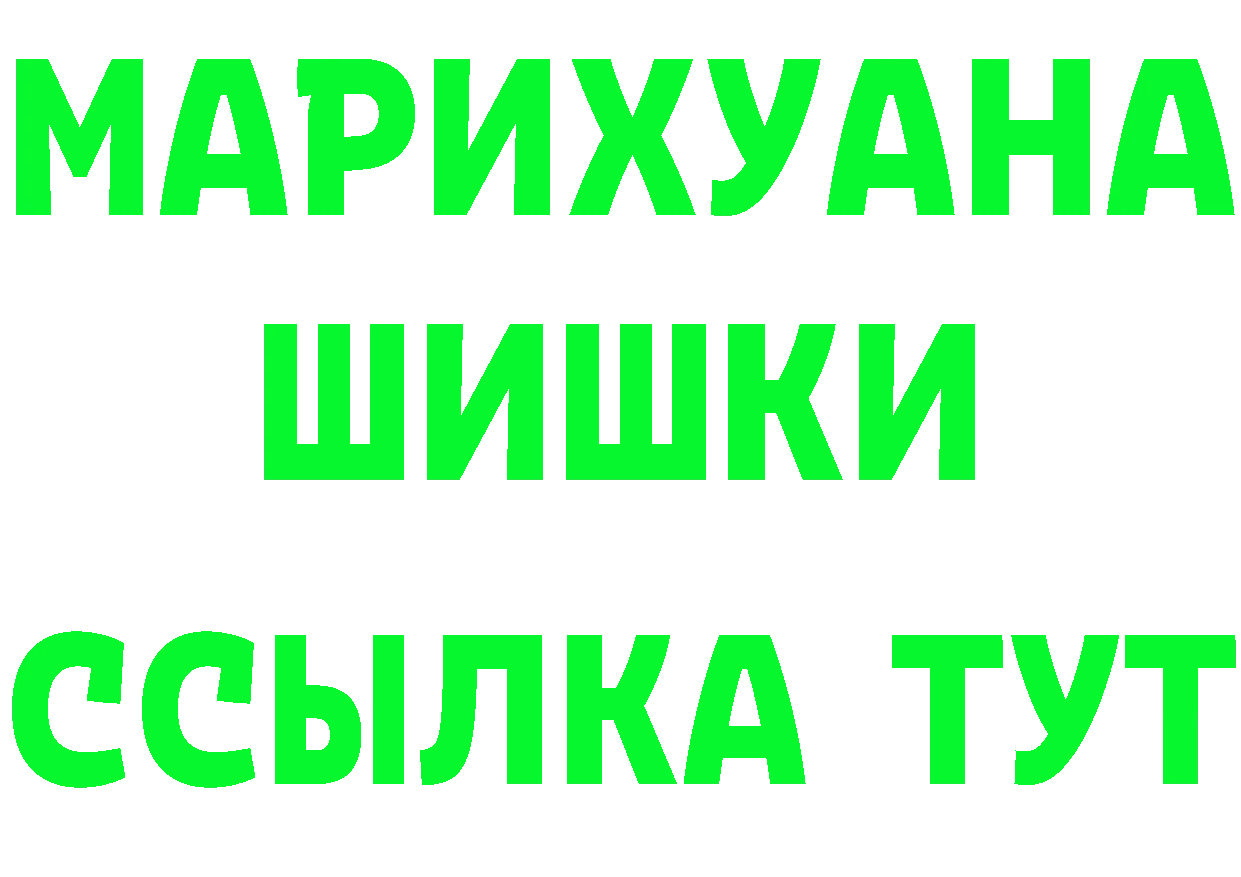 МАРИХУАНА
ШИШКИ
ССЫЛКА ТУТ